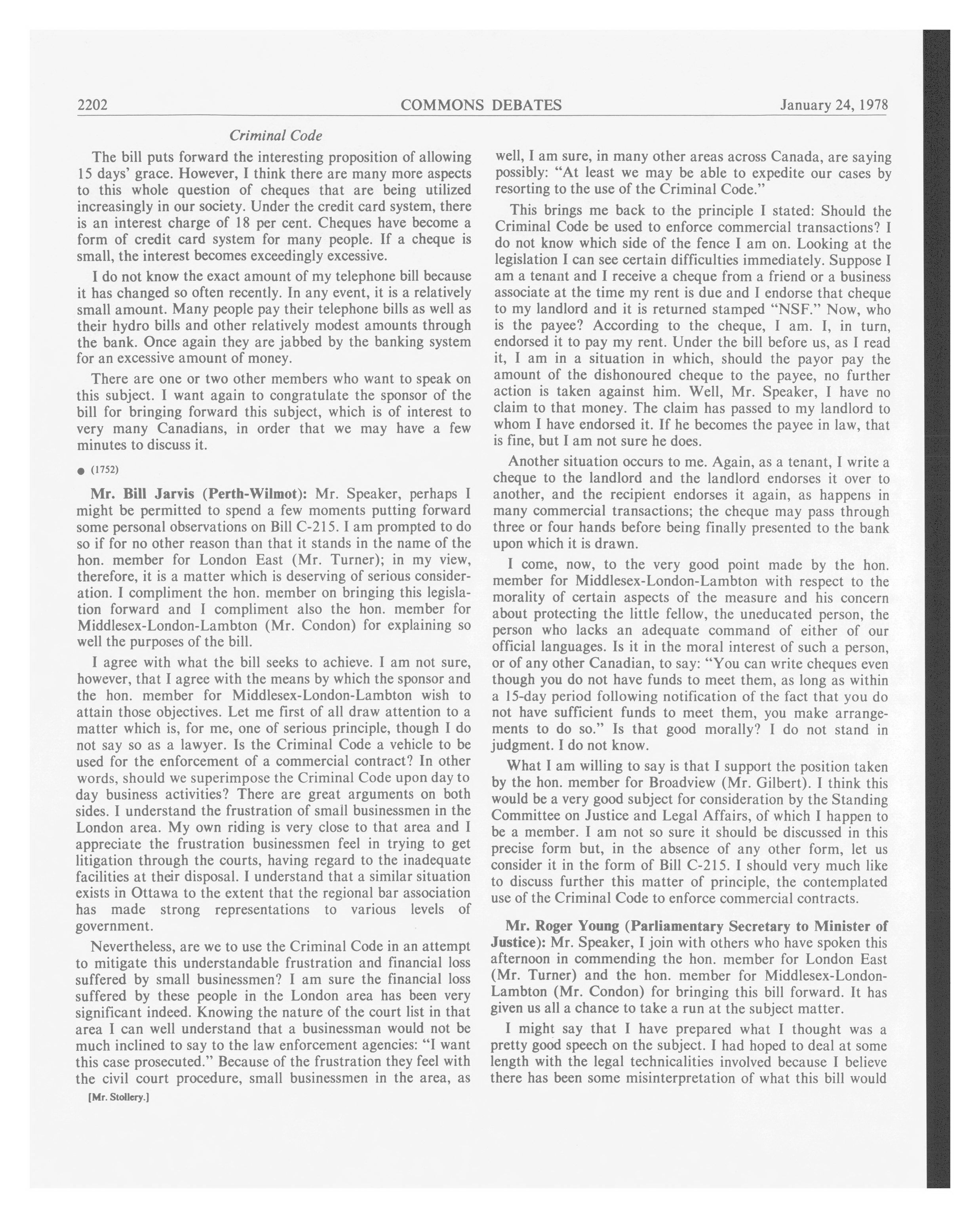 2202 COMMONS DEBATES January 24, 1978

Criminal Code

The bill puts forward the interesting proposition of allowing 15 days' grace. However, I think there are many more aspects to this whole question of cheques that are being utilized increasingly in our society. Under the credit card system, there is an interest charge of 18 per cent. Cheques have become a form of credit card system for many people. If a cheque is small, the interest becomes exceedingly excessive.

I do not know the exact amount of my telephone bill because it has changed so often recently. In any event, it is a relatively small amount. Many people pay their telephone bills as well as their hydro bills and other relatively modest amounts through the bank. Once again they are jabbed by the banking system for an excessive amount of money.

There are one or two other members who want to speak on this subject. I want again to congratulate the sponsor of the bill for bringing forward this subject, which is of interest to very many Canadians, in order that we may have a few minutes to discuss it.

● (1752)

Mr. Bill Jarvis (Perth-Wilmot): Mr. Speaker, perhaps I might be permitted to spend a few moments putting forward some personal observations on Bill C-215. I am prompted to do so if for no other reason than that it stands in the name of the hon. member for London East (Mr. Turner); in my view, therefore, it is a matter which is deserving of serious consideration. I compliment the hon. member on bringing this legislation forward and I compliment also the hon. member for Middlesex-London-Lambton (Mr. Condon) for explaining so well the purposes of the bill.

I agree with what the bill seeks to achieve. I am not sure, however, that I agree with the means by which the sponsor and the hon. member for Middlesex-London-Lambton wish to attain those objectives. Let me first of all draw attention to a matter which is, for me, one of serious principle, though I do not say so as a lawyer. Is the Criminal Code a vehicle to be used for the enforcement of a commercial contract? In other words, should we superimpose the Criminal Code upon day to day business activities? There are great arguments on both sides. I understand the frustration of small businessmen in the London area. My own riding is very close to that area and I appreciate the frustration businessmen feel in trying to get litigation through the courts, having regard to the inadequate facilities at their disposal. I understand that a similar situation exists in Ottawa to the extent that the regional bar association has made strong representations to various levels of government.

Nevertheless, are we to use the Criminal Code in an attempt to mitigate this understandable frustration and financial loss suffered by small businessmen? I am sure the financial loss suffered by these people in the London area has been very significant indeed. Knowing the nature of the court list in that area I can well understand that a businessman would not be much inclined to say to the law enforcement agencies: "I want this case prosecuted." Because of the frustration they feel with the civil court procedure, small businessmen in the area, as

[Mr. Stollery.]

well, I am sure, in many other areas across Canada, are saying possibly: "At least we may be able to expedite our cases by resorting to the use of the Criminal Code."

This brings me back to the principle I stated: Should the Criminal Code be used to enforce commercial transactions? I do not know which side of the fence I am on. Looking at the legislation I can see certain difficulties immediately. Suppose I am a tenant and I receive a cheque from a friend or a business associate at the time my rent is due and I endorse that cheque to my landlord and it is returned stamped "NSF." Now, who is the payee? According to the cheque, I am. I, in turn, endorsed it to pay my rent. Under the bill before us, as I read it, I am in a situation in which, should the payor pay the amount of the dishonoured cheque to the payee, no further action is taken against him. Well, Mr. Speaker, I have no claim to that money. The claim has passed to my landlord to whom I have endorsed it. If he becomes the payee in law, that is fine, but I am not sure he does.

Another situation occurs to me. Again, as a tenant, I write a cheque to the landlord and the landlord endorses it over to another, and the recipient endorses it again, as happens in many commercial transactions; the cheque may pass through three or four hands before being finally presented to the bank upon which it is drawn.

I come, now, to the very good point made by the hon. member for Middlesex-London-Lambton with respect to the morality of certain aspects of the measure and his concern about protecting the little fellow, the uneducated person, the person who lacks an adequate command of either of our official languages. Is it in the moral interest of such a person, or of any other Canadian, to say: "You can write cheques even though you do not have funds to meet them, as long as within a 15-day period following notification of the fact that you do not have sufficient funds to meet them, you make arrangements to do so." Is that good morally? I do not stand in judgment. I do not know.

What I am willing to say is that I support the position taken by the hon. member for Broadview (Mr. Gilbert). I think this would be a very good subject for consideration by the Standing Committee on Justice and Legal Affairs, of which I happen to be a member. I am not so sure it should be discussed in this precise form but, in the absence of any other form, let us consider it in the form of Bill C-215. I should very much like to discuss further this matter of principle, the contemplated use of the Criminal Code to enforce commercial contracts.

Mr. Roger Young (Parliamentary Secretary to Minister of Justice): Mr. Speaker, I join with others who have spoken this afternoon in commending the hon. member for London East (Mr. Turner) and the hon. member for Middlesex-London-Lambton (Mr. Condon) for bringing this bill forward. It has given us all a chance to take a run at the subject matter.

I might say that I have prepared what I thought was a pretty good speech on the subject. I had hoped to deal at some length with the legal technicalities involved because I believe there has been some misinterpretation of what this bill would